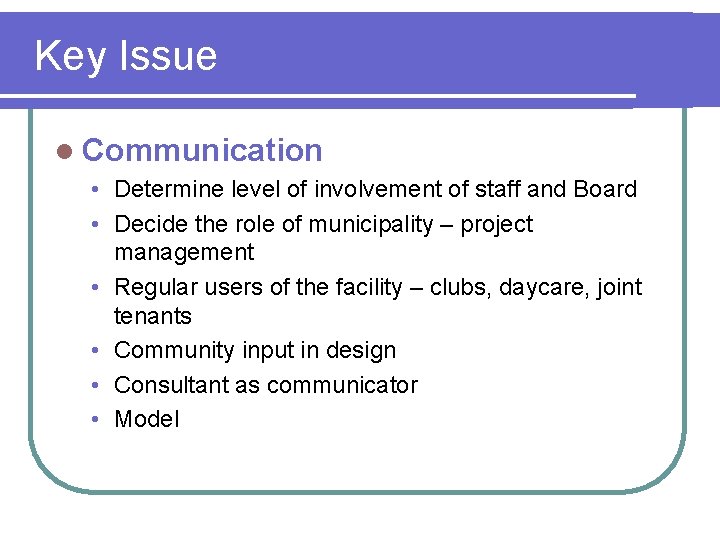 Key Issue

• Communication

• Determine level of involvement of staff and Board
• Decide the role of municipality – project management
• Regular users of the facility – clubs, daycare, joint tenants
• Community input in design
• Consultant as communicator
• Model